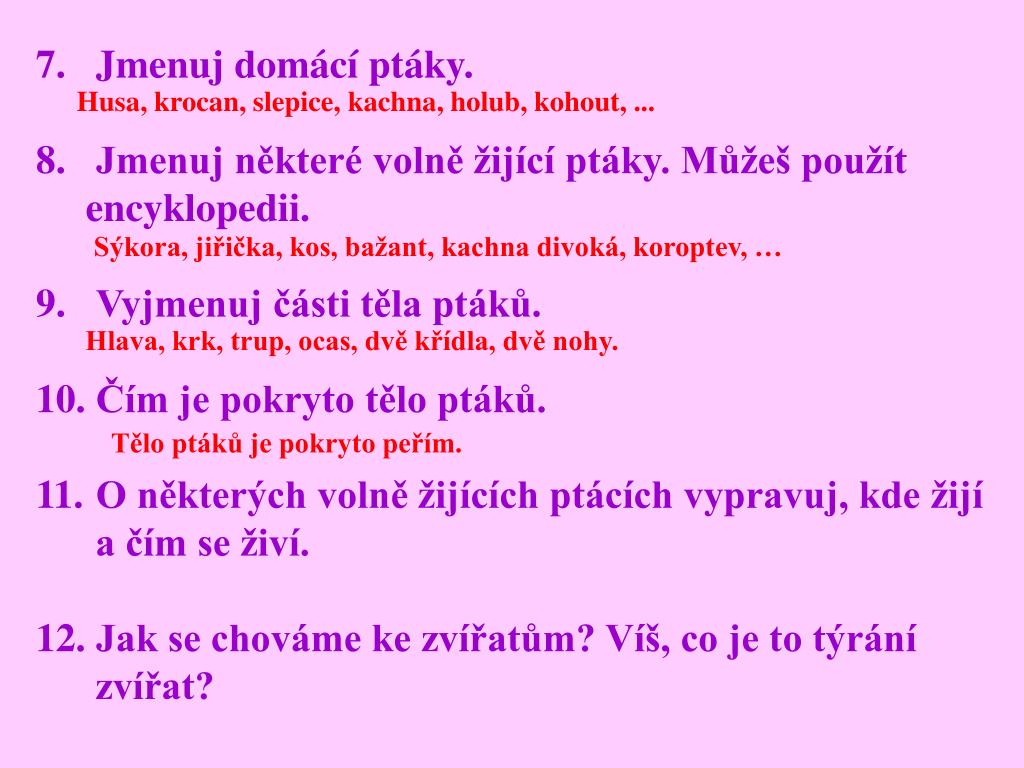 7. Jmenuj domácí ptáky.

Husa, krocan, slepice, kachna, holub, kohout, ...

8. Jmenuj některé volně žijící ptáky. Můžeš použít encyklopedii.

Sýkora, jiřička, kos, bažant, kachna divoká, koroptev, …

9. Vyjmenuj části těla ptáků.

Hlava, krk, trup, ocas, dvě křídla, dvě nohy.

10. Čím je pokryto tělo ptáků.

Tělo ptáků je pokryto peřím.

11. O některých volně žijících ptácích vypravuj, kde žijí a čím se živí.

12. Jak se chováme ke zvířatům? Víš, co je to týrání zvířat?